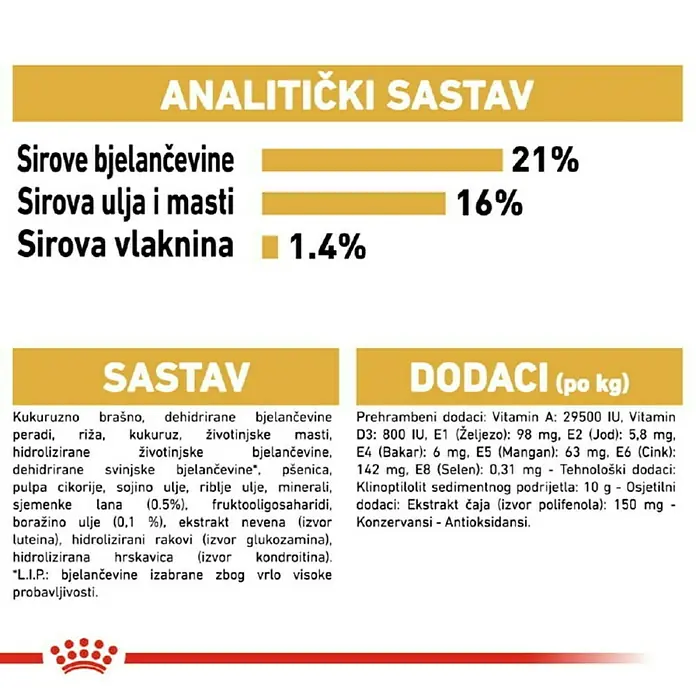 ANALITIČKI SASTAV

Sirove bjelančevine 21%
Sirova ulja i masti 16%
Sirova vlaknina 1.4%

SASTAV

Kukuruzno brašno, dehidrirane bjelančevine peradi, riža, kukuruz, životinjske masti, hidrolizirane životinjske bjelančevine, dehidrirane svinjske bjelančevine*, pšenica, pulpa cikorije, sojino ulje, riblje ulje, minerali, sjemenke lana (0.5%), fruktooligosaharidi, boražino ulje (0,1 %), ekstrakt nevena (izvor luteina), hidrolizirani rakovi (izvor glukozamina), hidrolizirana hrskavica (izvor kondroitina). *L.I.P.: bjelančevine izabrane zbog vrlo visoke probavljivosti.

DODACI (po kg)

Prehrambeni dodaci: Vitamin A: 29500 IU, Vitamin D3: 800 IU, E1 (Željezo): 98 mg, E2 (Jod): 5,8 mg, E4 (Bakar): 6 mg, E5 (Mangan): 63 mg, E6 (Cink): 142 mg, E8 (Selen): 0,31 mg - Tehnološki dodaci: Klinoptilolit sedimentnog podrijetla: 10 g - Osjetilni dodaci: Ekstrakt čaja (izvor polifenola): 150 mg - Konzervansi - Antioksidansi.